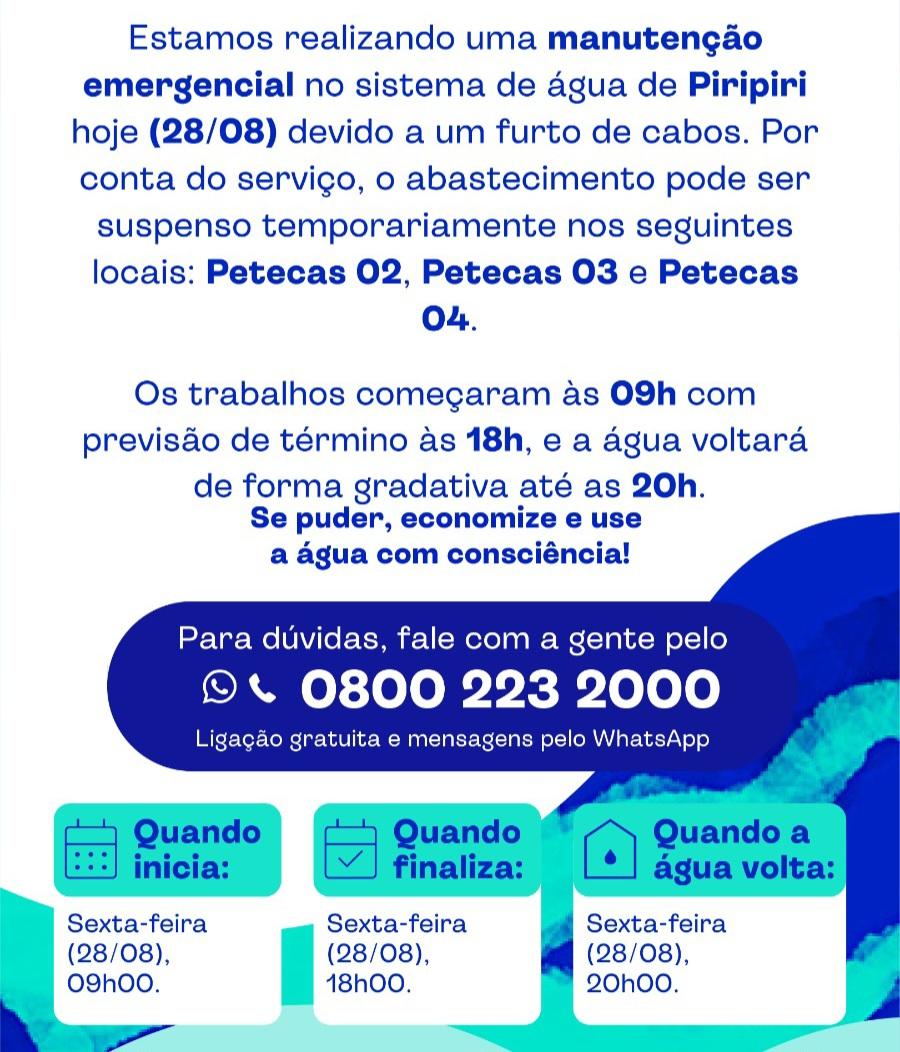 Estamos realizando uma manutenção emergencial no sistema de água de Piripiri hoje (28/08) devido a um furto de cabos. Por conta do serviço, o abastecimento pode ser suspenso temporariamente nos seguintes locais: Petecas 02, Petecas 03 e Petecas 04.

Os trabalhos começaram às 09h com previsão de término às 18h, e a água voltará de forma gradativa até as 20h.

Se puder, economize e use a água com consciência!

Para dúvidas, fale com a gente pelo
0800 223 2000
Ligação gratuita e mensagens pelo WhatsApp

Quando inicia:
Sexta-feira (28/08), 09h00.

Quando finaliza:
Sexta-feira (28/08), 18h00.

Quando a água volta:
Sexta-feira (28/08), 20h00.